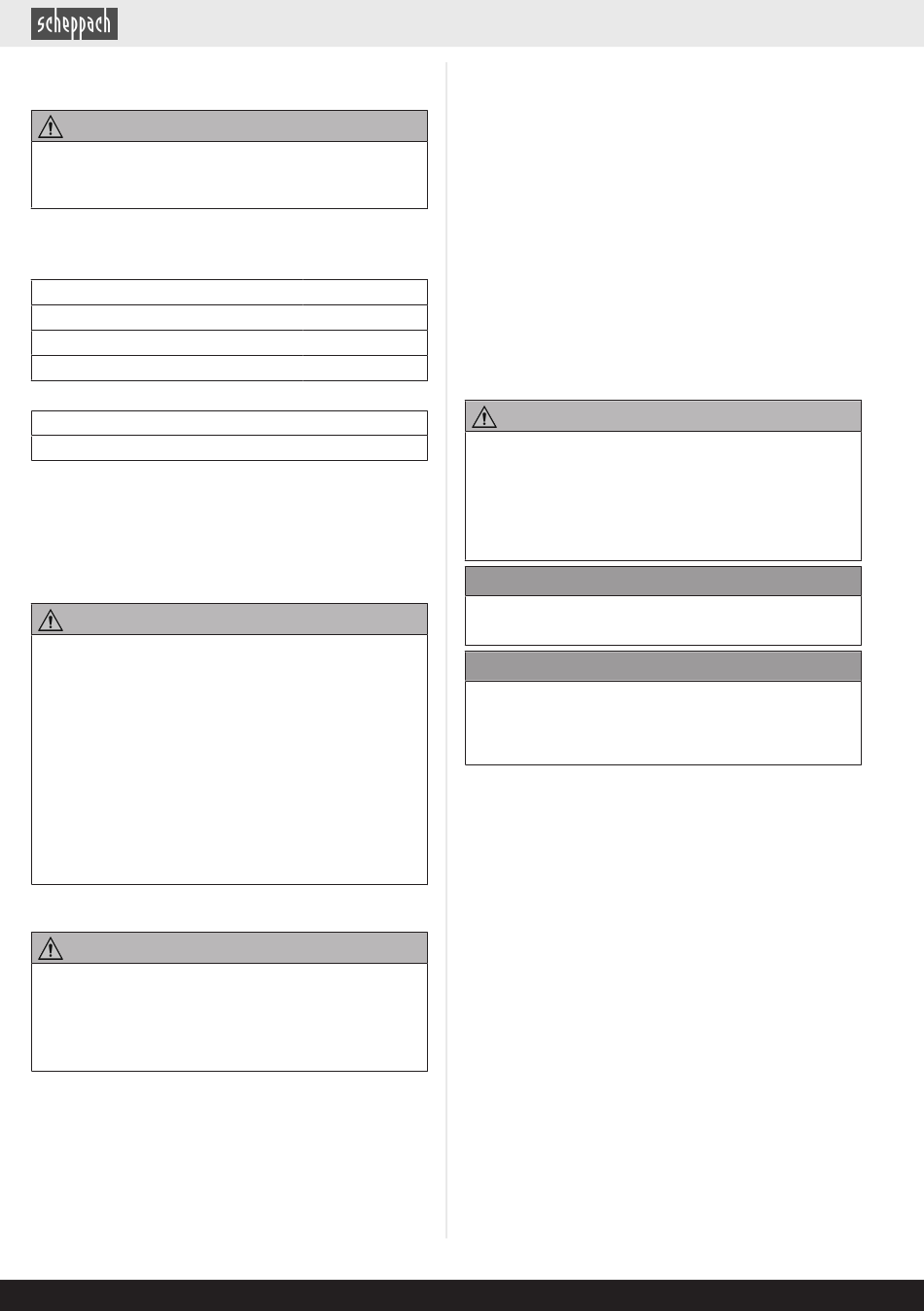 scheppach